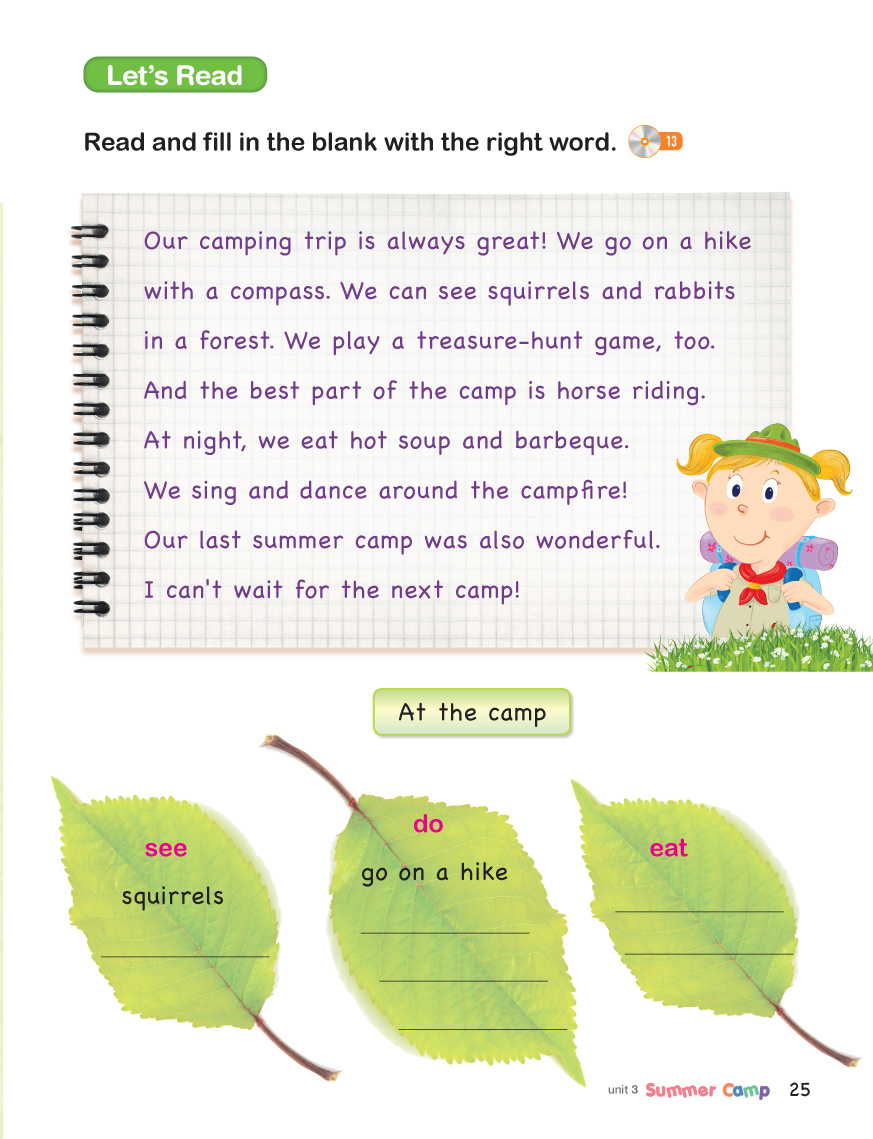 Let's Read

Read and fill in the blank with the right word. 13

Our camping trip is always great! We go on a hike with a compass. We can see squirrels and rabbits in a forest. We play a treasure-hunt game, too. And the best part of the camp is horse riding. At night, we eat hot soup and barbeque. We sing and dance around the campfire! Our last summer camp was also wonderful. I can't wait for the next camp!

At the camp

see
squirrels
____

do
go on a hike
____
____
____

eat
____
____

unit 3 Summer Camp 25